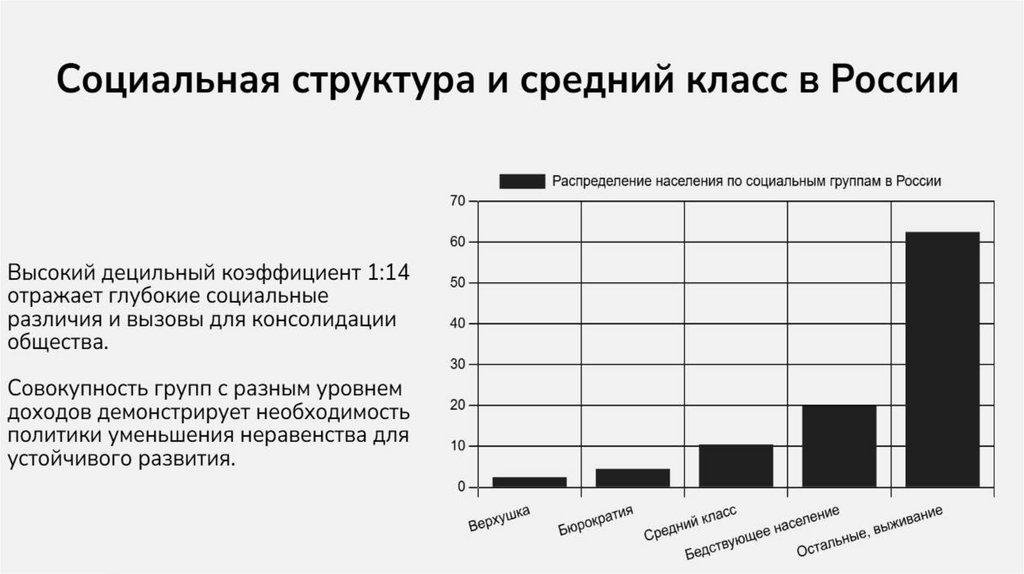 Социальная структура и средний класс в России

Высокий децильный коэффициент 1:14 отражает глубокие социальные различия и вызовы для консолидации общества.

Совокупность групп с разным уровнем доходов демонстрирует необходимость политики уменьшения неравенства для устойчивого развития.

Распределение населения по социальным группам в России

70
60
50
40
30
20
10
0

Верхушка
Бюрократия
Средний класс
Бедствующее население
Остальные, выживание